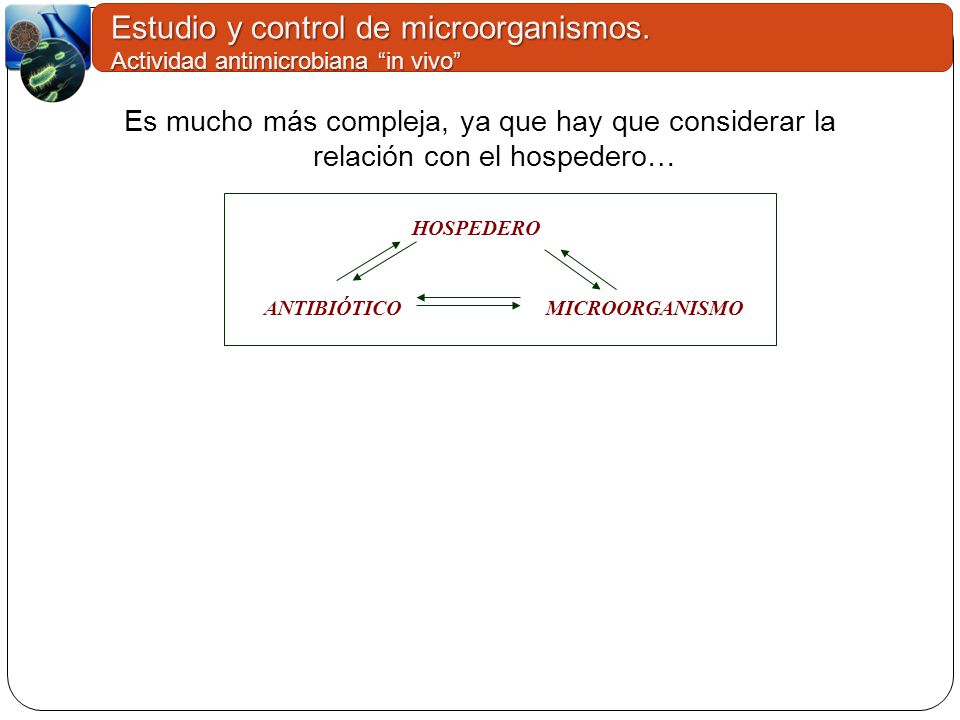 Estudio y control de microorganismos.
Actividad antimicrobiana “in vivo”

Es mucho más compleja, ya que hay que considerar la relación con el hospedero…

HOSPEDERO

ANTIBIÓTICO

MICROORGANISMO